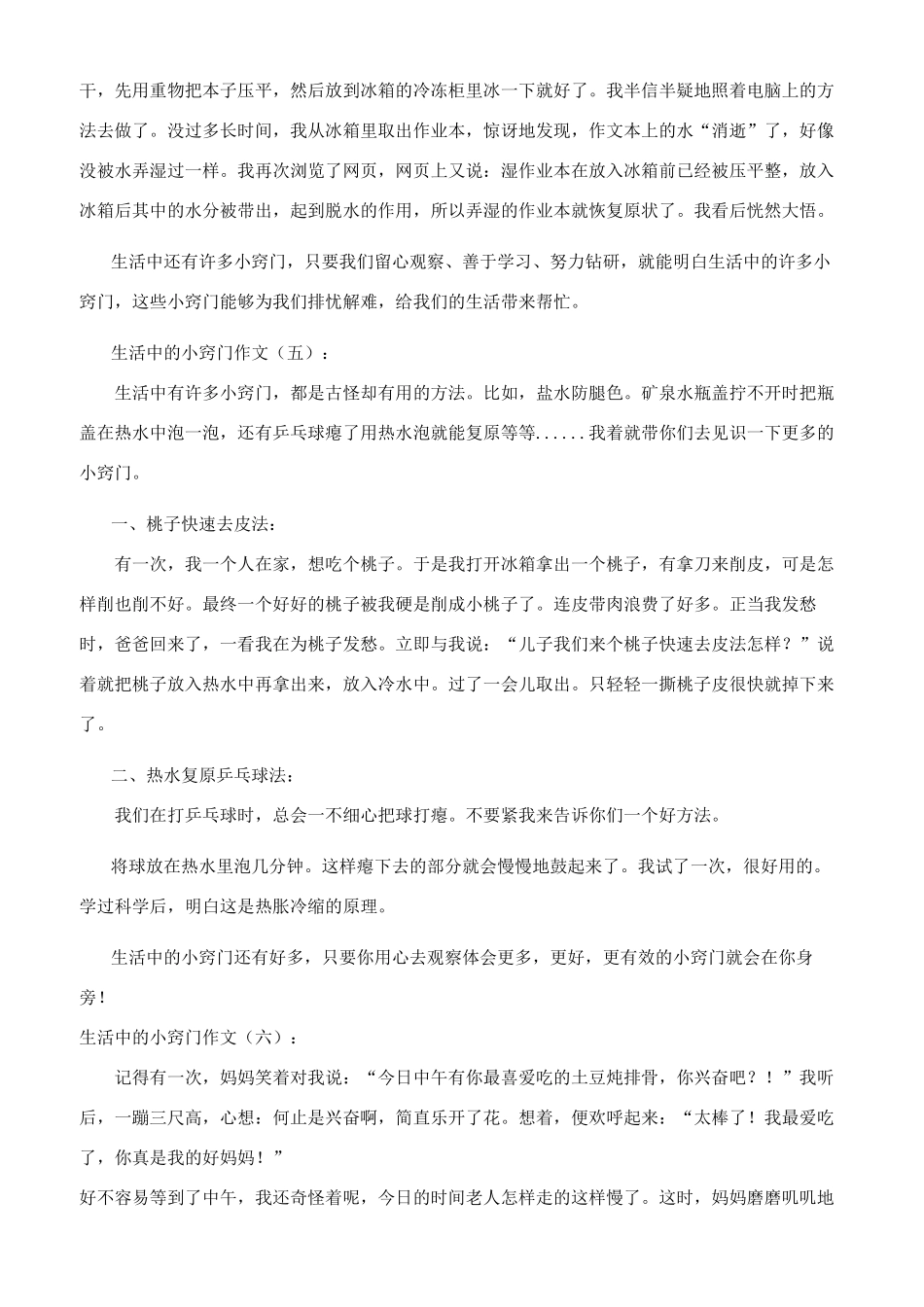 干，先用重物把本子压平，然后放到冰箱的冷冻柜里冰一下就好了。我半信半疑地照着电脑上的方法去做了。没过多长时间，我从冰箱里取出作业本，惊讶地发现，作文本上的水“消逝”了，好像没被水弄湿过一样。我再次浏览了网页，网页上又说：湿作业本在放入冰箱前已经被压平整，放入冰箱后其中的水分被带出，起到脱水的作用，所以弄湿的作业本就恢复原状了。我看后恍然大悟。

生活中还有许多小窍门，只要我们留心观察、善于学习、努力钻研，就能明白生活中的许多小窍门，这些小窍门能够为我们排忧解难，给我们的生活带来帮忙。

生活中的小窍门作文（五）：

生活中有许多小窍门，都是古怪却有用的方法。比如，盐水防腿色。矿泉水瓶盖拧不开时把瓶盖在热水中泡一泡，还有乒乓球瘪了用热水泡就能复原等等......我着就带你们去见识一下更多的小窍门。

一、桃子快速去皮法：

有一次，我一个人在家，想吃个桃子。于是我打开冰箱拿出一个桃子，有拿刀来削皮，可是怎样削也削不好。最终一个好好的桃子被我硬是削成小桃子了。连皮带肉浪费了好多。正当我发愁时，爸爸回来了，一看我在为桃子发愁。立即与我说：“儿子我们来个桃子快速去皮法怎样？”说着就把桃子放入热水中再拿出来，放入冷水中。过了一会儿取出。只轻轻一撕桃子皮很快就掉下来了。

二、热水复原乒乓球法：

我们在打乒乓球时，总会一不细心把球打瘪。不要紧我来告诉你们一个好方法。

将球放在热水里泡几分钟。这样瘪下去的部分就会慢慢地鼓起来了。我试了一次，很好用的。学过科学后，明白这是热胀冷缩的原理。

生活中的小窍门还有好多，只要你用心去观察体会更多，更好，更有效的小窍门就会在你身旁！

生活中的小窍门作文（六）：

记得有一次，妈妈笑着对我说：“今日中午有你最喜爱吃的土豆炖排骨，你兴奋吧？！”我听后，一蹦三尺高，心想：何止是兴奋啊，简直乐开了花。想着，便欢呼起来：“太棒了！我最爱吃了，你真是我的好妈妈！”

好不容易等到了中午，我还奇怪着呢，今日的时间老人怎样走的这样慢了。这时，妈妈磨磨叽叽地